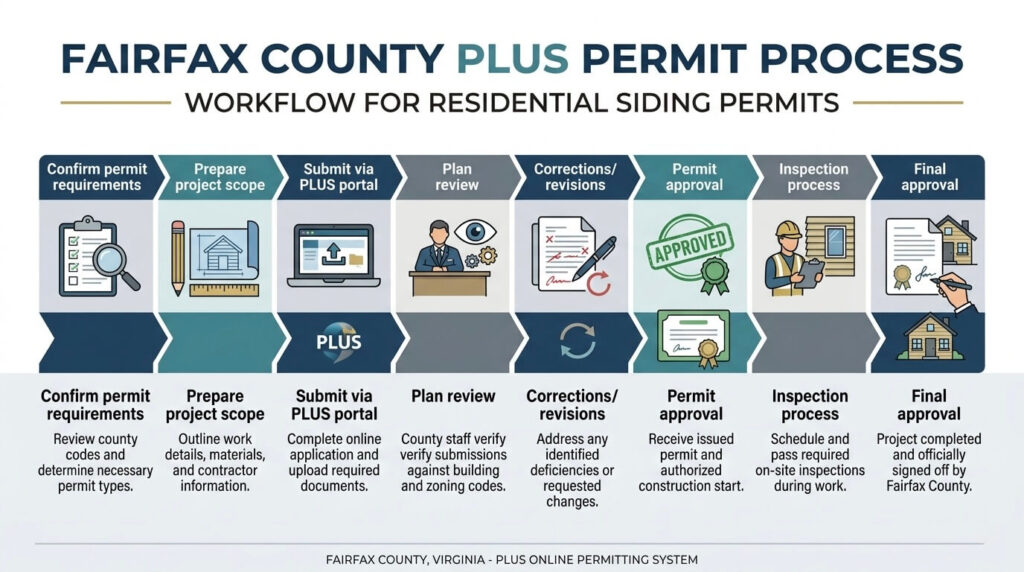 FAIRFAX COUNTY PLUS PERMIT PROCESS

WORKFLOW FOR RESIDENTIAL SIDING PERMITS

Confirm permit requirements

Prepare project scope

Submit via PLUS portal

Plan review

Corrections/ revisions

Permit approval

Inspection process

Final approval

APPROVED

PLUS

Confirm permit requirements
Review county codes and determine necessary permit types.

Prepare project scope
Outline work details, materials, and contractor information.

Submit via PLUS portal
Complete online application and upload required documents.

Plan review
County staff verify verify submissions against building and zoning codes.

Corrections/ revisions
Address any identified deficiencies or requested changes.

Permit approval
Receive issued permit and authorized construction start.

Inspection process
Schedule and pass required on-site inspections during work.

Final approval
Project completed and officially signed off by Fairfax County.

FAIRFAX COUNTY, VIRGINIA - PLUS ONLINE PERMITTING SYSTEM